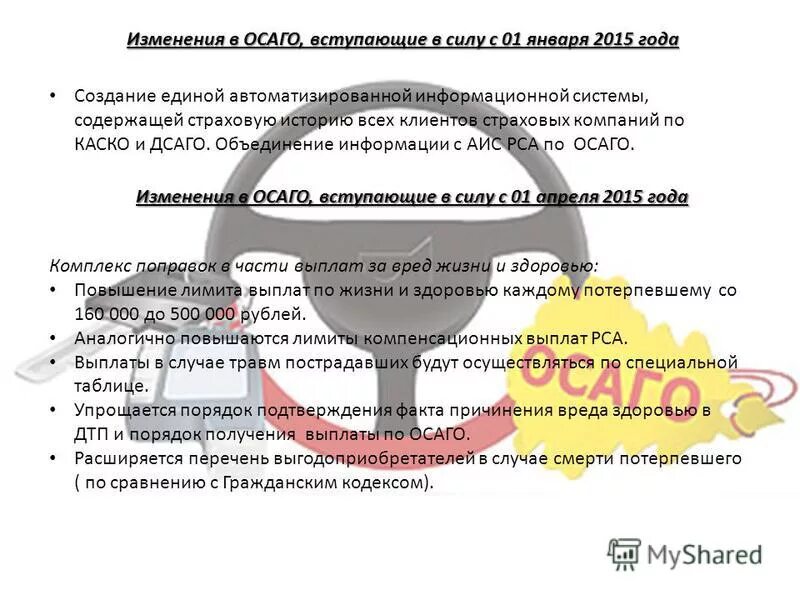 Изменения в ОСАГО, вступающие в силу с 01 января 2015 года

• Создание единой автоматизированной информационной системы, содержащей страховую историю всех клиентов страховых компаний по КАСКО и ДСАГО. Объединение информации с АИС РСА по ОСАГО.

Изменения в ОСАГО, вступающие в силу с 01 апреля 2015 года

Комплекс поправок в части выплат за вред жизни и здоровью:
• Повышение лимита выплат по жизни и здоровью каждому потерпевшему со 160 000 до 500 000 рублей.
• Аналогично повышаются лимиты компенсационных выплат РСА.
• Выплаты в случае травм пострадавших будут осуществляться по специальной таблице.
• Упрощается порядок подтверждения факта причинения вреда здоровью в ДТП и порядок получения выплаты по ОСАГО.
• Расширяется перечень выгодоприобретателей в случае смерти потерпевшего ( по сравнению с Гражданским кодексом).

ОСАГО

MyShared